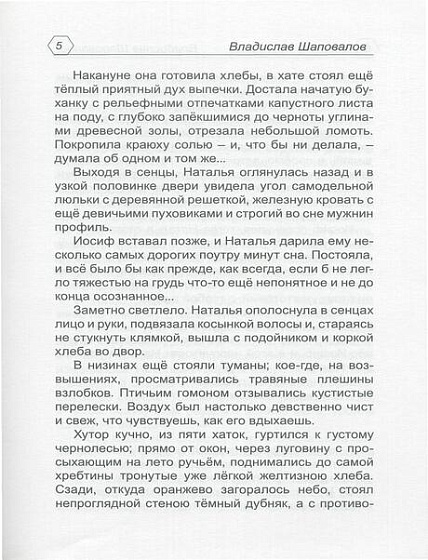 5 Владислав Шаповалов

Накануне она готовила хлебы, в хате стоял ещё тёплый приятный дух выпечки. Достала начатую буханку с рельефными отпечатками капустного листа на поду, с глубоко запёкшимися до черноты углинами древесной золы, отрезала небольшой ломоть. Покропила краюху солью – и, что бы ни делала, – думала об одном и том же...

Выходя в сенцы, Наталья оглянулась назад и в узкой половинке двери увидела угол самодельной люльки с деревянной решеткой, железную кровать с ещё девичьими пуховиками и строгий во сне мужнин профиль.

Иосиф вставал позже, и Наталья дарила ему несколько самых дорогих поутру минут сна. Постояла, и всё было бы как прежде, как всегда, если б не легло тяжестью на грудь что-то ещё непонятное и не до конца осознанное...

Заметно светлело. Наталья ополоснула в сенцах лицо и руки, подвязала косынкой волосы и, стараясь не стукнуть клямкой, вышла с подойником и коркой хлеба во двор.

В низинах ещё стояли туманы; кое-где, на возвышениях, просматривались травяные плешины взлобков. Птичьим гомоном отзывались кустистые перелески. Воздух был настолько девственно чист и свеж, что чувствуешь, как его вдыхаешь.

Хутор кучно, из пяти хаток, гуртился к густому чернолесью; прямо от окон, через луговину с просыхающим на лето ручьём, поднимались до самой хребтины тронутые уже лёгкой желтизною хлеба. Сзади, откуда оранжево загоралось небо, стоял непроглядной стеною тёмный дубняк, а с противо-